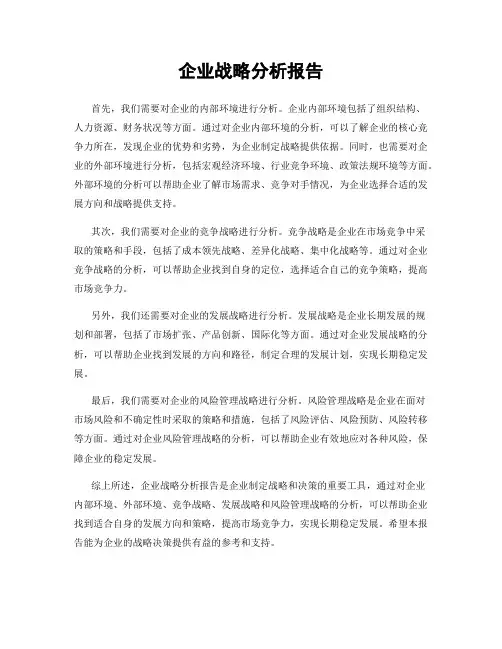 企业战略分析报告

首先，我们需要对企业的内部环境进行分析。企业内部环境包括了组织结构、人力资源、财务状况等方面。通过对企业内部环境的分析，可以了解企业的核心竞争力所在，发现企业的优势和劣势，为企业制定战略提供依据。同时，也需要对企业的外部环境进行分析，包括宏观经济环境、行业竞争环境、政策法规环境等方面。外部环境的分析可以帮助企业了解市场需求、竞争对手情况，为企业选择合适的发展方向和战略提供支持。

其次，我们需要对企业的竞争战略进行分析。竞争战略是企业在市场竞争中采取的策略和手段，包括了成本领先战略、差异化战略、集中化战略等。通过对企业竞争战略的分析，可以帮助企业找到自身的定位，选择适合自己的竞争策略，提高市场竞争力。

另外，我们还需要对企业的发展战略进行分析。发展战略是企业长期发展的规划和部署，包括了市场扩张、产品创新、国际化等方面。通过对企业发展战略的分析，可以帮助企业找到发展的方向和路径，制定合理的发展计划，实现长期稳定发展。

最后，我们需要对企业的风险管理战略进行分析。风险管理战略是企业在面对市场风险和不确定性时采取的策略和措施，包括了风险评估、风险预防、风险转移等方面。通过对企业风险管理战略的分析，可以帮助企业有效地应对各种风险，保障企业的稳定发展。

综上所述，企业战略分析报告是企业制定战略和决策的重要工具，通过对企业内部环境、外部环境、竞争战略、发展战略和风险管理战略的分析，可以帮助企业找到适合自身的发展方向和策略，提高市场竞争力，实现长期稳定发展。希望本报告能为企业的战略决策提供有益的参考和支持。